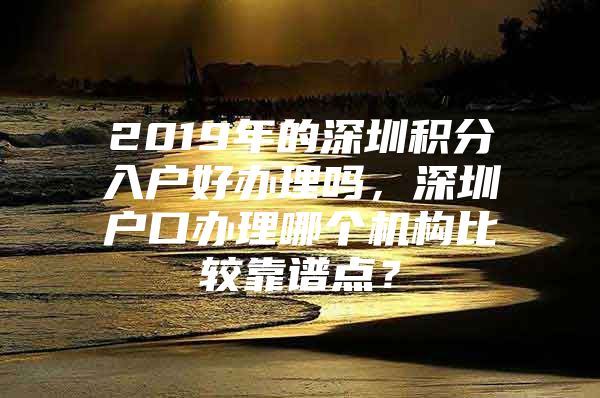 2019年的深圳积分入户好办理吗，深圳户口办理哪个机构比较靠谱点？